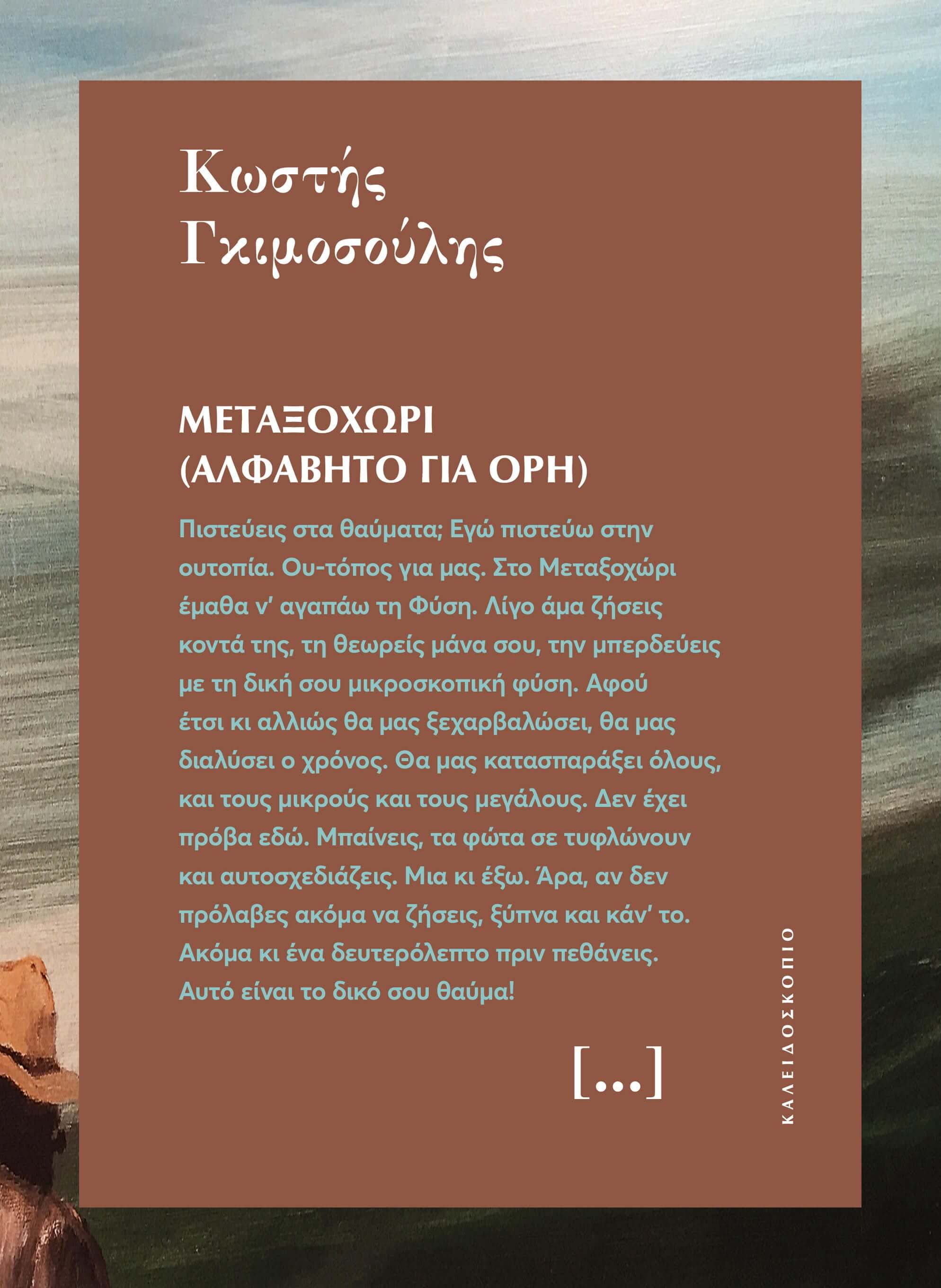 Κωστής Γκιμοσούλης

ΜΕΤΑΞΟΧΩΡΙ (ΑΛΦΑΒΗΤΟ ΓΙΑ ΟΡΗ)

Πιστεύεις στα θαύματα; Εγώ πιστεύω στην ουτοπία. Ου-τόπος για μας. Στο Μεταξοχώρι έμαθα ν' αγαπάω τη Φύση. Λίγο άμα ζήσεις κοντά της, τη θεωρείς μάνα σου, την μπερδεύεις με τη δική σου μικροσκοπική φύση. Αφού έτσι κι αλλιώς θα μας ξεχαρβαλώσει, θα μας διαλύσει ο χρόνος. Θα μας κατασπαράξει όλους, και τους μικρούς και τους μεγάλους. Δεν έχει πρόβα εδώ. Μπαίνεις, τα φώτα σε τυφλώνουν και αυτοσχεδιάζεις. Μια κι έξω. Άρα, αν δεν πρόλαβες ακόμα να ζήσεις, ξύπνα και κάν' το. Ακόμα κι ένα δευτερόλεπτο πριν πεθάνεις. Αυτό είναι το δικό σου θαύμα!

[...]

ΚΑΛΕΙΔΟΣΚΟΠΙΟ